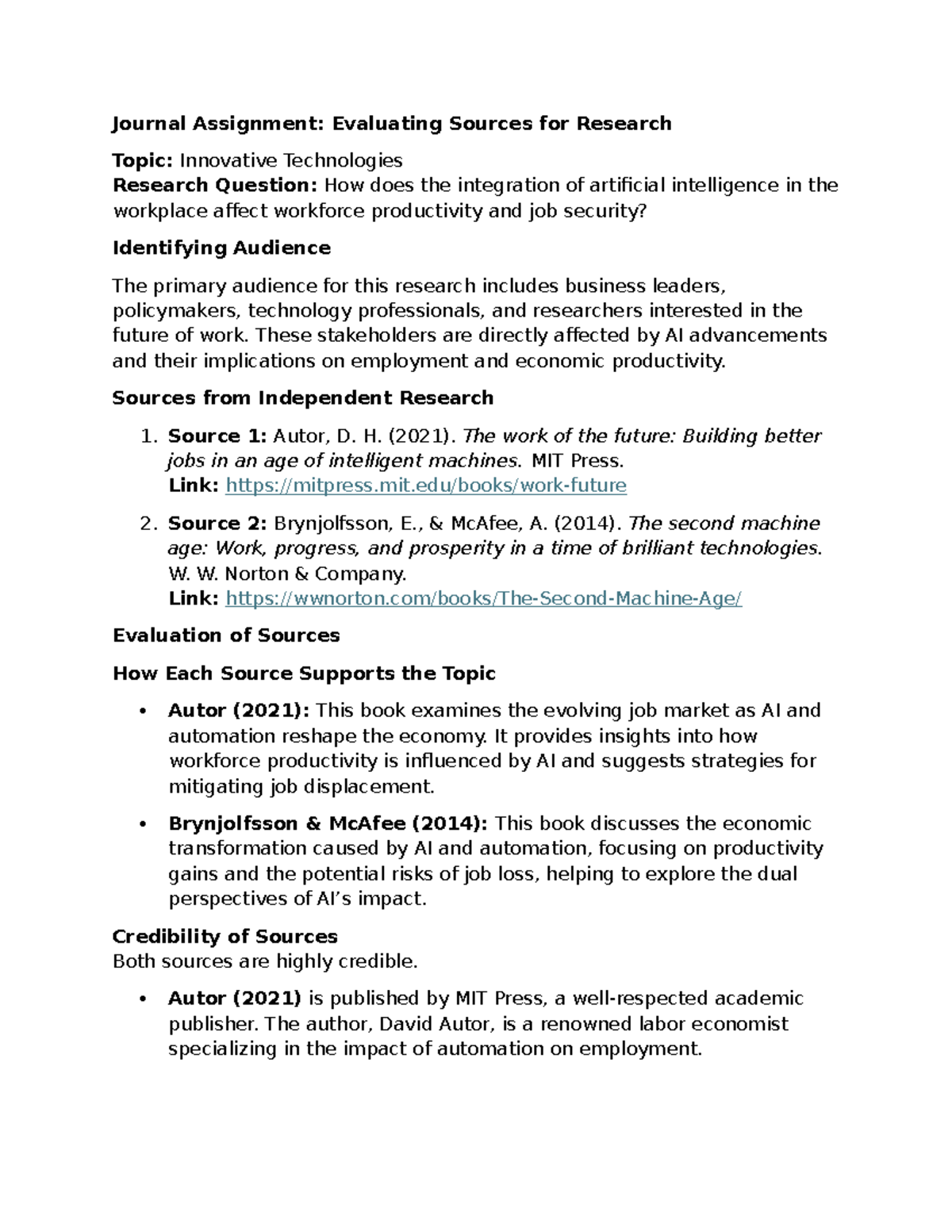 Journal Assignment: Evaluating Sources for Research

Topic: Innovative Technologies
Research Question: How does the integration of artificial intelligence in the workplace affect workforce productivity and job security?

Identifying Audience

The primary audience for this research includes business leaders, policymakers, technology professionals, and researchers interested in the future of work. These stakeholders are directly affected by AI advancements and their implications on employment and economic productivity.

Sources from Independent Research

1. Source 1: Autor, D. H. (2021). The work of the future: Building better jobs in an age of intelligent machines. MIT Press.
Link: https://mitpress.mit.edu/books/work-future

2. Source 2: Brynjolfsson, E., & McAfee, A. (2014). The second machine age: Work, progress, and prosperity in a time of brilliant technologies. W. W. Norton & Company.
Link: https://wwnorton.com/books/The-Second-Machine-Age/

Evaluation of Sources

How Each Source Supports the Topic

• Autor (2021): This book examines the evolving job market as AI and automation reshape the economy. It provides insights into how workforce productivity is influenced by AI and suggests strategies for mitigating job displacement.

• Brynjolfsson & McAfee (2014): This book discusses the economic transformation caused by AI and automation, focusing on productivity gains and the potential risks of job loss, helping to explore the dual perspectives of AI's impact.

Credibility of Sources
Both sources are highly credible.

• Autor (2021) is published by MIT Press, a well-respected academic publisher. The author, David Autor, is a renowned labor economist specializing in the impact of automation on employment.